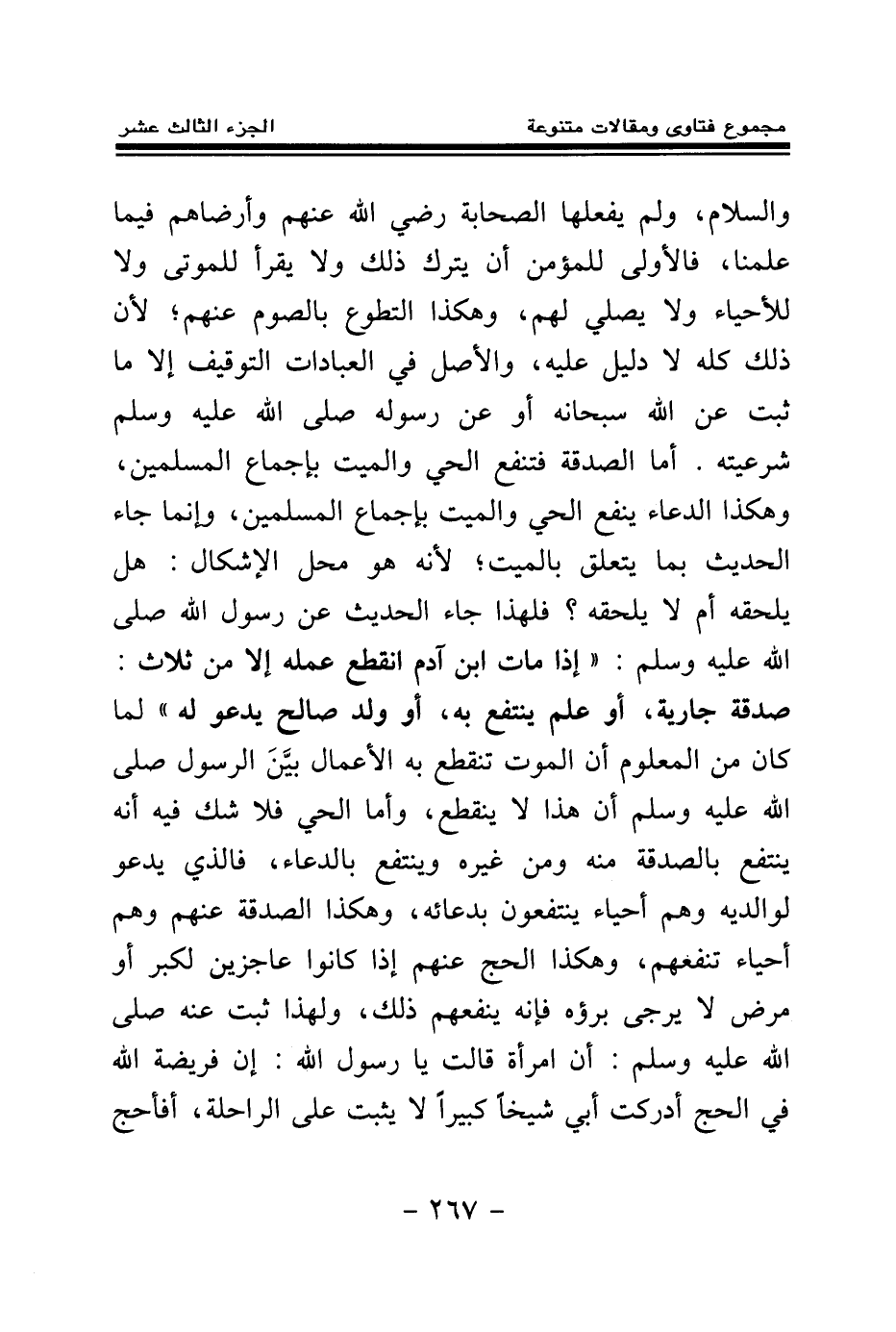 مجموع فتاوى ومقالات متنوعة                                    الجزء الثالث عشر

والسلام، ولم يفعلها الصحابة رضي الله عنهم وأرضاهم فيما علمنا، فالأولى للمؤمن أن يترك ذلك ولا يقرأ للموتى ولا للأحياء ولا يصلي لهم، وهكذا التطوع بالصوم عنهم؛ لأن ذلك كله لا دليل عليه، والأصل في العبادات التوقيف إلا ما ثبت عن الله سبحانه أو عن رسوله صلى الله عليه وسلم شرعيته . أما الصدقة فتنفع الحي والميت بإجماع المسلمين، وهكذا الدعاء ينفع الحي والميت بإجماع المسلمين، وإنما جاء الحديث بما يتعلق بالميت؛ لأنه هو محل الإشكال : هل يلحقه أم لا يلحقه ؟ فلهذا جاء الحديث عن رسول الله صلى الله عليه وسلم : « إذا مات ابن آدم انقطع عمله إلا من ثلاث : صدقة جارية، أو علم ينتفع به، أو ولد صالح يدعو له » لما كان من المعلوم أن الموت تنقطع به الأعمال بيَّنَ الرسول صلى الله عليه وسلم أن هذا لا ينقطع، وأما الحي فلا شك فيه أنه ينتفع بالصدقة منه ومن غيره وينتفع بالدعاء، فالذي يدعو لوالديه وهم أحياء ينتفعون بدعائه، وهكذا الصدقة عنهم وهم أحياء تنفعهم، وهكذا الحج عنهم إذا كانوا عاجزين لكبر أو مرض لا يرجى برؤه فإنه ينفعهم ذلك، ولهذا ثبت عنه صلى الله عليه وسلم : أن امرأة قالت يا رسول الله : إن فريضة الله في الحج أدركت أبي شيخاً كبيراً لا يثبت على الراحلة، أفأحج

- ٢٦٧ -